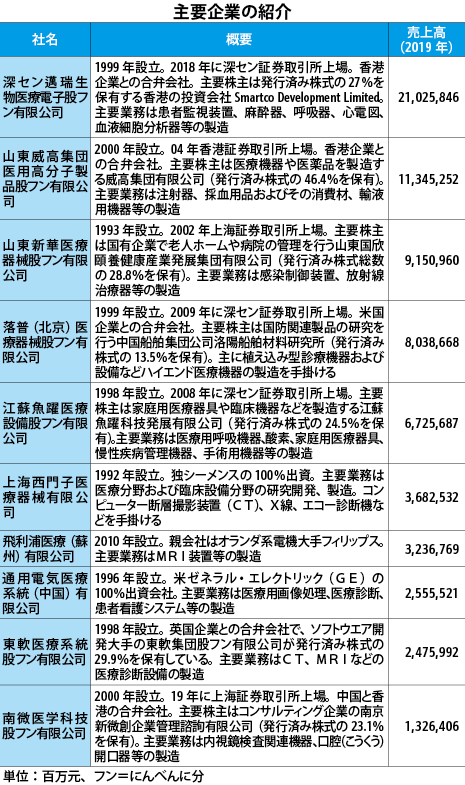 主要企業の紹介

| 社名 | 概要 | 売上高（2019年） |
|---|---|---|
| 深セン邁瑞生物医療電子股フン有限公司 | 1999年設立。2018年に深セン証券取引所上場。香港企業との合弁会社。主要株主は発行済み株式の27％を保有する香港の投資会社 Smartco Development Limited。主要業務は患者監視装置、麻酔器、呼吸器、心電図、血液細胞分析器等の製造 | 21,025,846 |
| 山東威高集団医用高分子製品股フン有限公司 | 2000年設立。04年香港証券取引所上場。香港企業との合弁会社。主要株主は医療機器や医薬品を製造する威高集団有限公司（発行済み株式の46.4％を保有）。主要業務は注射器、採血用品およびその消費材、輸液用機器等の製造 | 11,345,252 |
| 山東新華医療器械股フン有限公司 | 1993年設立。2002年上海証券取引所上場。主要株主は国有企業で老人ホームや病院の管理を行う山東国欣頤養健康産業発展集団有限公司（発行済み株式総数の28.8％を保有）。主要業務は感染制御装置、放射線治療器等の製造 | 9,150,960 |
| 落普（北京）医療器械股フン有限公司 | 1999年設立。2009年に深セン証券取引所上場。米国企業との合弁会社。主要株主は国防関連製品の研究を行う中国船舶集団公司洛陽船舶材料研究所（発行済み株式の13.5％を保有）。主に植え込み型診療機器および設備などハイエンド医療機器の製造を手掛ける | 8,038,668 |
| 江蘇魚躍医療設備股フン有限公司 | 1998年設立。2008年に深セン証券取引所上場。主要株主は家庭用医療器具や臨床機器などを製造する江蘇魚躍科技発展有限公司（発行済み株式の24.5％を保有）。主要業務は医療用呼吸機器、酸素、家庭用医療器具、慢性疾病管理機器、手術用機器等の製造 | 6,725,687 |
| 上海西門子医療器械有限公司 | 1992年設立。独シーメンスの100％出資。主要業務は医療分野および臨床設備分野の研究開発、製造。コンピューター断層撮影装置（ＣＴ）、Ｘ線、エコー診断機などを手掛ける | 3,682,532 |
| 飛利浦医療（蘇州）有限公司 | 2010年設立。親会社はオランダ系電機大手フィリップス。主要業務はＭＲＩ装置等の製造 | 3,236,769 |
| 通用電気医療系統（中国）有限公司 | 1996年設立。米ゼネラル・エレクトリック（ＧＥ）の100％出資会社。主要業務は医療用画像処理、医療診断、患者看護システム等の製造 | 2,555,521 |
| 東軟医療系統股フン有限公司 | 1998年設立。英国企業との合弁会社で、ソフトウエア開発大手の東軟集団股フン有限公司が発行済み株式の29.9％を保有している。主要業務はＣＴ、ＭＲＩなどの医療診断設備の製造 | 2,475,992 |
| 南微医学科技股フン有限公司 | 2000年設立。19年に上海証券取引所上場。中国と香港の合弁会社。主要株主はコンサルティング企業の南京新微創企業管理諮詢有限公司（発行済み株式の23.1％を保有）。主要業務は内視鏡検査関連機器、口腔（こうくう）開口器等の製造 | 1,326,406 |

単位：百万元、フン＝にんべんに分